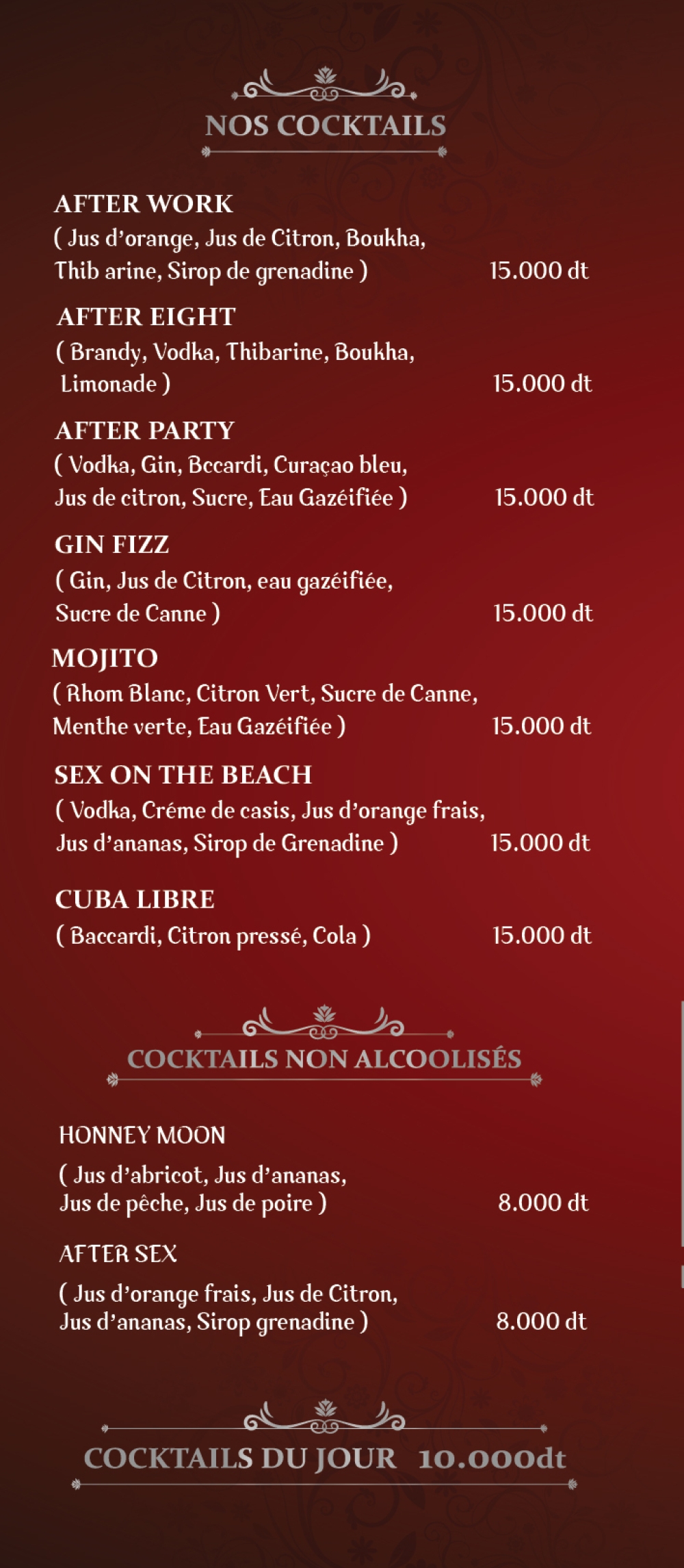 NOS COCKTAILS

AFTER WORK
( Jus d'orange, Jus de Citron, Boukha, Thib arine, Sirop de grenadine ) 15.000 dt

AFTER EIGHT
( Brandy, Vodka, Thibarine, Boukha, Limonade ) 15.000 dt

AFTER PARTY
( Vodka, Gin, Bccardi, Curaçao bleu, Jus de citron, Sucre, Eau Gazéifiée ) 15.000 dt

GIN FIZZ
( Gin, Jus de Citron, eau gazéifiée, Sucre de Canne ) 15.000 dt

MOJITO
( Rhom Blanc, Citron Vert, Sucre de Canne, Menthe verte, Eau Gazéifiée ) 15.000 dt

SEX ON THE BEACH
( Vodka, Créme de casis, Jus d'orange frais, Jus d'ananas, Sirop de Grenadine ) 15.000 dt

CUBA LIBRE
( Baccardi, Citron pressé, Cola ) 15.000 dt

COCKTAILS NON ALCOOLISÉS

HONNEY MOON
( Jus d'abricot, Jus d'ananas, Jus de pêche, Jus de poire ) 8.000 dt

AFTER SEX
( Jus d'orange frais, Jus de Citron, Jus d'ananas, Sirop grenadine ) 8.000 dt

COCKTAILS DU JOUR 10.000dt